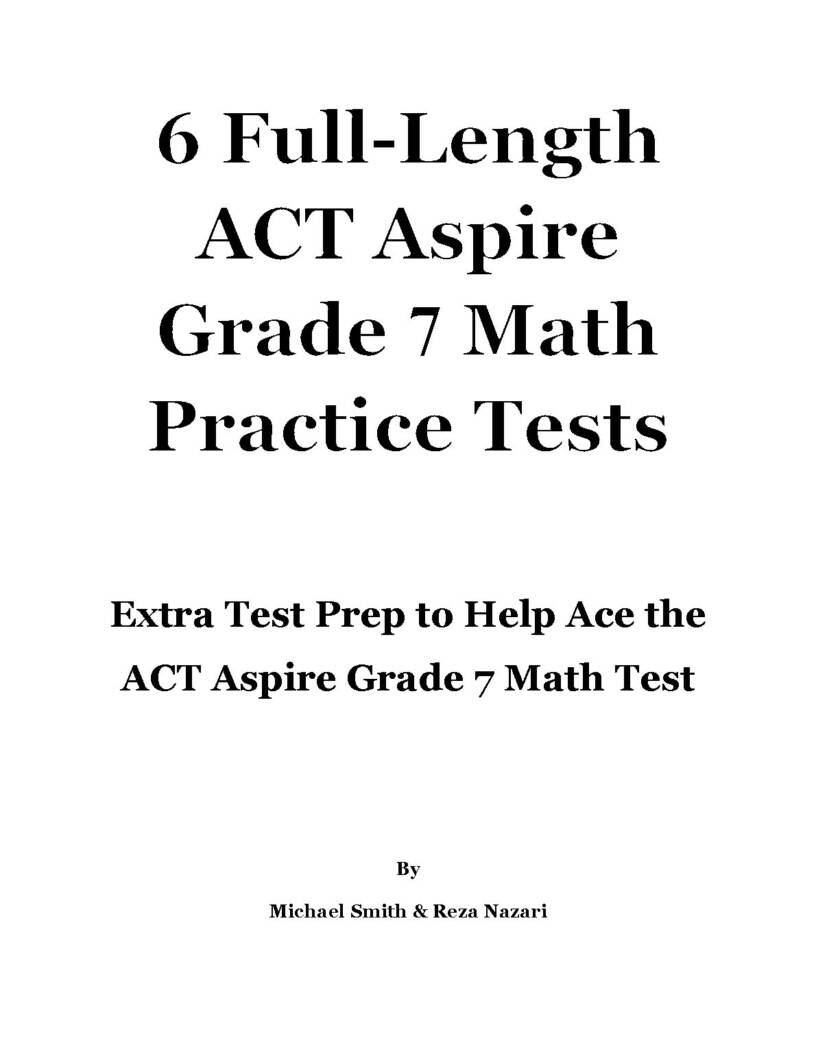 6 Full-Length ACT Aspire Grade 7 Math Practice Tests

Extra Test Prep to Help Ace the ACT Aspire Grade 7 Math Test

By

Michael Smith & Reza Nazari